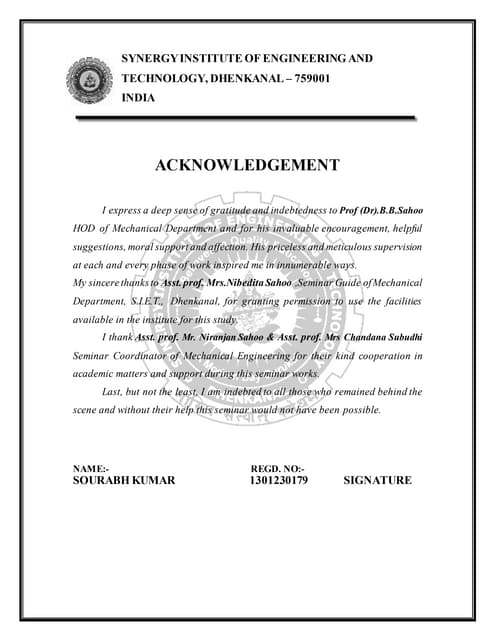 SYNERGY INSTITUTE OF ENGINEERING AND TECHNOLOGY, DHENKANAL – 759001
INDIA

ACKNOWLEDGEMENT

I express a deep sense of gratitude and indebtedness to Prof (Dr).B.B.Sahoo HOD of Mechanical Department and for his invaluable encouragement, helpful suggestions, moral support and affection. His priceless and meticulous supervision at each and every phase of work inspired me in innumerable ways.

My sincere thanks to Asst. prof. Mrs.Nibedita Sahoo ,Seminar Guide of Mechanical Department, S.I.E.T., Dhenkanal, for granting permission to use the facilities available in the institute for this study.

I thank Asst. prof. Mr. Niranjan Sahoo & Asst. prof. Mrs Chandana Subudhi Seminar Coordinator of Mechanical Engineering for their kind cooperation in academic matters and support during this seminar works.

Last, but not the least, I am indebted to all those who remained behind the scene and without their help this seminar would not have been possible.

NAME:-
SOURABH KUMAR

REGD. NO:-
1301230179

SIGNATURE